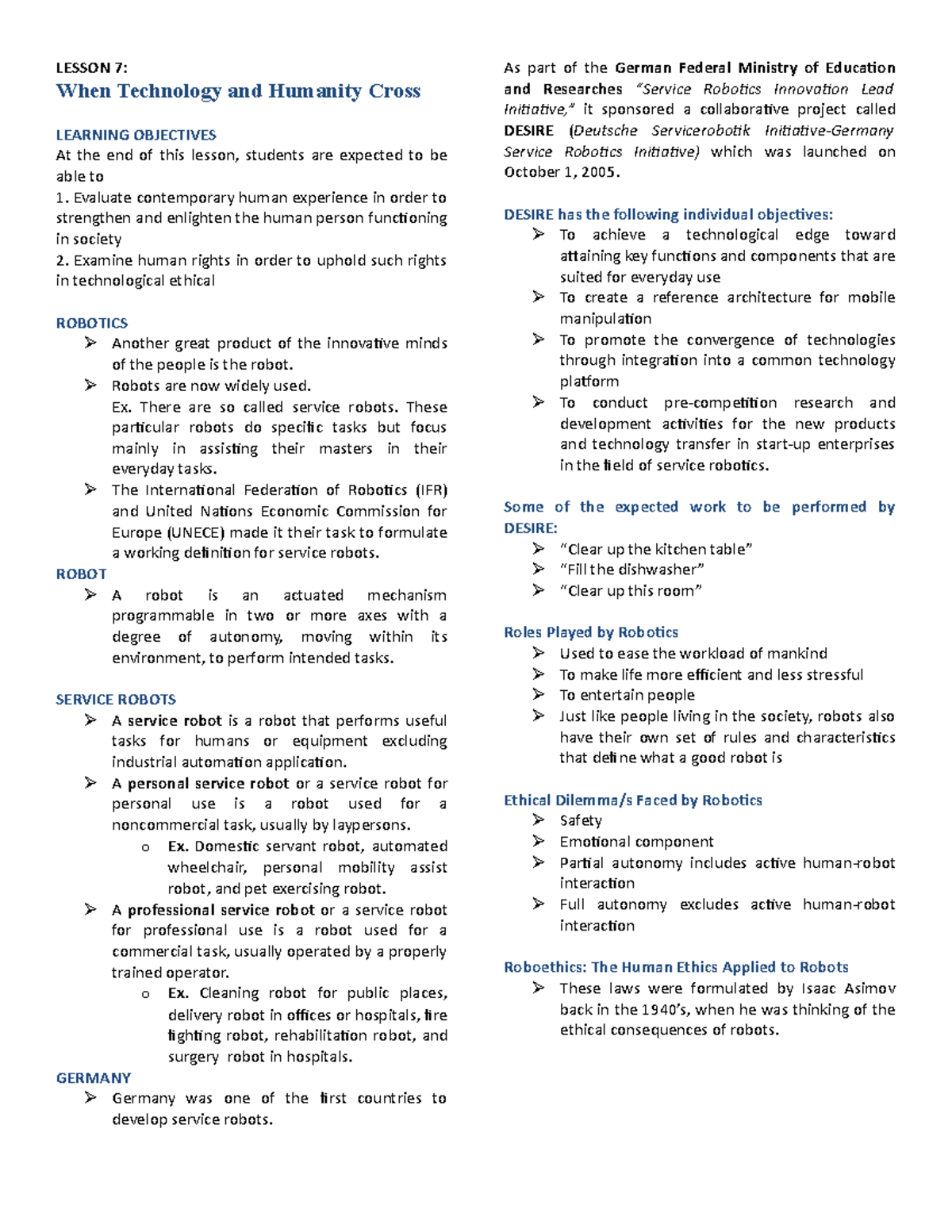 LESSON 7:
When Technology and Humanity Cross

LEARNING OBJECTIVES
At the end of this lesson, students are expected to be able to
1. Evaluate contemporary human experience in order to strengthen and enlighten the human person functioning in society
2. Examine human rights in order to uphold such rights in technological ethical

ROBOTICS
➢ Another great product of the innovative minds of the people is the robot.
➢ Robots are now widely used.
Ex. There are so called service robots. These particular robots do specific tasks but focus mainly in assisting their masters in their everyday tasks.
➢ The International Federation of Robotics (IFR) and United Nations Economic Commission for Europe (UNECE) made it their task to formulate a working definition for service robots.

ROBOT
➢ A robot is an actuated mechanism programmable in two or more axes with a degree of autonomy, moving within its environment, to perform intended tasks.

SERVICE ROBOTS
➢ A service robot is a robot that performs useful tasks for humans or equipment excluding industrial automation application.
➢ A personal service robot or a service robot for personal use is a robot used for a noncommercial task, usually by laypersons.
o Ex. Domestic servant robot, automated wheelchair, personal mobility assist robot, and pet exercising robot.
➢ A professional service robot or a service robot for professional use is a robot used for a commercial task, usually operated by a properly trained operator.
o Ex. Cleaning robot for public places, delivery robot in offices or hospitals, fire fighting robot, rehabilitation robot, and surgery robot in hospitals.

GERMANY
➢ Germany was one of the first countries to develop service robots.

As part of the German Federal Ministry of Education and Researches "Service Robotics Innovation Lead Initiative," it sponsored a collaborative project called DESIRE (Deutsche Servicerobotik Initiative-Germany Service Robotics Initiative) which was launched on October 1, 2005.

DESIRE has the following individual objectives:
➢ To achieve a technological edge toward attaining key functions and components that are suited for everyday use
➢ To create a reference architecture for mobile manipulation
➢ To promote the convergence of technologies through integration into a common technology platform
➢ To conduct pre-competition research and development activities for the new products and technology transfer in start-up enterprises in the field of service robotics.

Some of the expected work to be performed by DESIRE:
➢ "Clear up the kitchen table"
➢ "Fill the dishwasher"
➢ "Clear up this room"

Roles Played by Robotics
➢ Used to ease the workload of mankind
➢ To make life more efficient and less stressful
➢ To entertain people
➢ Just like people living in the society, robots also have their own set of rules and characteristics that define what a good robot is

Ethical Dilemma/s Faced by Robotics
➢ Safety
➢ Emotional component
➢ Partial autonomy includes active human-robot interaction
➢ Full autonomy excludes active human-robot interaction

Roboethics: The Human Ethics Applied to Robots
➢ These laws were formulated by Isaac Asimov back in the 1940's, when he was thinking of the ethical consequences of robots.